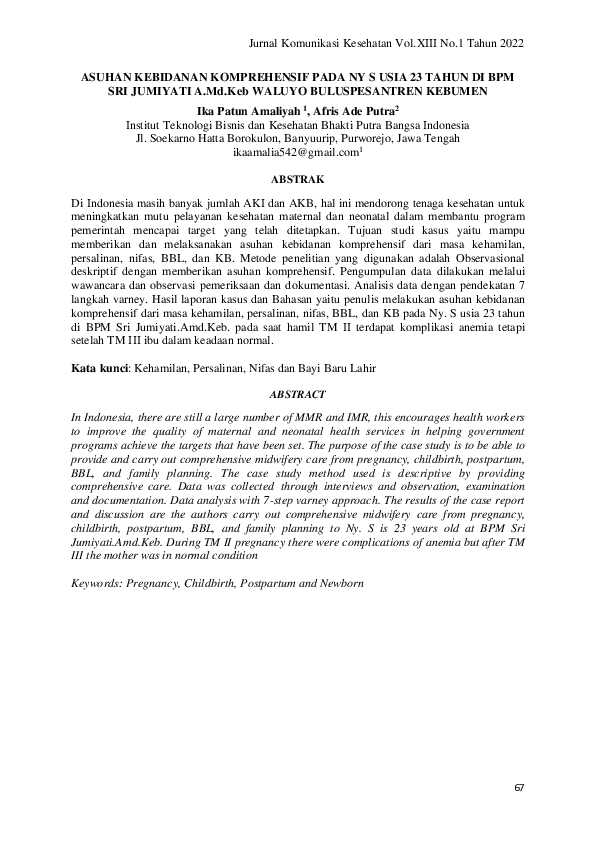 Jurnal Komunikasi Kesehatan Vol.XIII No.1 Tahun 2022

ASUHAN KEBIDANAN KOMPREHENSIF PADA NY S USIA 23 TAHUN DI BPM SRI JUMIYATI A.Md.Keb WALUYO BULUSPESANTREN KEBUMEN

Ika Patun Amaliyah $^1$, Afris Ade Putra$^2$
Institut Teknologi Bisnis dan Kesehatan Bhakti Putra Bangsa Indonesia
Jl. Soekarno Hatta Borokulon, Banyuurip, Purworejo, Jawa Tengah
ikaamalia542@gmail.com$^1$

ABSTRAK

Di Indonesia masih banyak jumlah AKI dan AKB, hal ini mendorong tenaga kesehatan untuk meningkatkan mutu pelayanan kesehatan maternal dan neonatal dalam membantu program pemerintah mencapai target yang telah ditetapkan. Tujuan studi kasus yaitu mampu memberikan dan melaksanakan asuhan kebidanan komprehensif dari masa kehamilan, persalinan, nifas, BBL, dan KB. Metode penelitian yang digunakan adalah Observasional deskriptif dengan memberikan asuhan komprehensif. Pengumpulan data dilakukan melalui wawancara dan observasi pemeriksaan dan dokumentasi. Analisis data dengan pendekatan 7 langkah varney. Hasil laporan kasus dan Bahasan yaitu penulis melakukan asuhan kebidanan komprehensif dari masa kehamilan, persalinan, nifas, BBL, dan KB pada Ny. S usia 23 tahun di BPM Sri Jumiyati.Amd.Keb. pada saat hamil TM II terdapat komplikasi anemia tetapi setelah TM III ibu dalam keadaan normal.

Kata kunci: Kehamilan, Persalinan, Nifas dan Bayi Baru Lahir

ABSTRACT

In Indonesia, there are still a large number of MMR and IMR, this encourages health workers to improve the quality of maternal and neonatal health services in helping government programs achieve the targets that have been set. The purpose of the case study is to be able to provide and carry out comprehensive midwifery care from pregnancy, childbirth, postpartum, BBL, and family planning. The case study method used is descriptive by providing comprehensive care. Data was collected through interviews and observation, examination and documentation. Data analysis with 7-step varney approach. The results of the case report and discussion are the authors carry out comprehensive midwifery care from pregnancy, childbirth, postpartum, BBL, and family planning to Ny. S is 23 years old at BPM Sri Jumiyati.Amd.Keb. During TM II pregnancy there were complications of anemia but after TM III the mother was in normal condition

Keywords: Pregnancy, Childbirth, Postpartum and Newborn

67